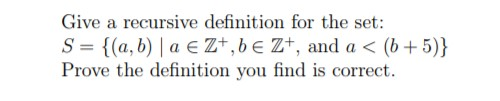 Give a recursive definition for the set:
$S = \{(a, b) \mid a \in \mathbb{Z}^+, b \in \mathbb{Z}^+, \text{ and } a < (b + 5)\}$
Prove the definition you find is correct.